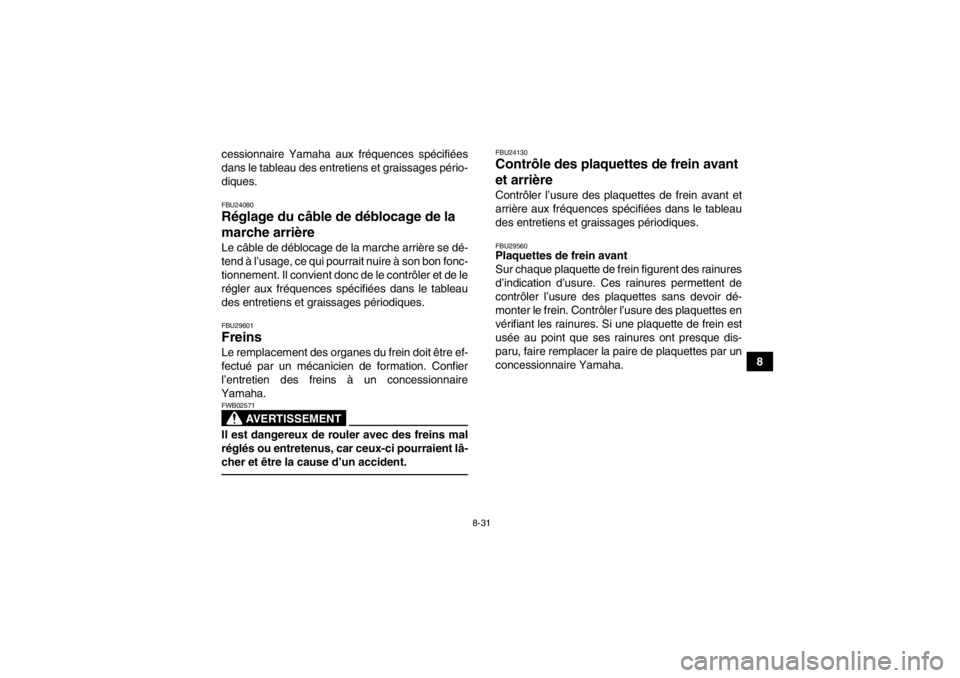 cessionnaire Yamaha aux fréquences spécifiées dans le tableau des entretiens et graissages périodiques.

FBU24080
Réglage du câble de déblocage de la marche arrière
Le câble de déblocage de la marche arrière se détend à l'usage, ce qui pourrait nuire à son bon fonctionnement. Il convient donc de le contrôler et de le régler aux fréquences spécifiées dans le tableau des entretiens et graissages périodiques.

FBU29601
Freins
Le remplacement des organes du frein doit être effectué par un mécanicien de formation. Confier l'entretien des freins à un concessionnaire Yamaha.

FWB02571
AVERTISSEMENT
Il est dangereux de rouler avec des freins mal réglés ou entretenus, car ceux-ci pourraient lâcher et être la cause d'un accident.

FBU24130
Contrôle des plaquettes de frein avant et arrière
Contrôler l'usure des plaquettes de frein avant et arrière aux fréquences spécifiées dans le tableau des entretiens et graissages périodiques.

FBU29560
Plaquettes de frein avant
Sur chaque plaquette de frein figurent des rainures d'indication d'usure. Ces rainures permettent de contrôler l'usure des plaquettes sans devoir démonter le frein. Contrôler l'usure des plaquettes en vérifiant les rainures. Si une plaquette de frein est usée au point que ses rainures ont presque disparu, faire remplacer la paire de plaquettes par un concessionnaire Yamaha.

8

8-31

carmanualsonline.info